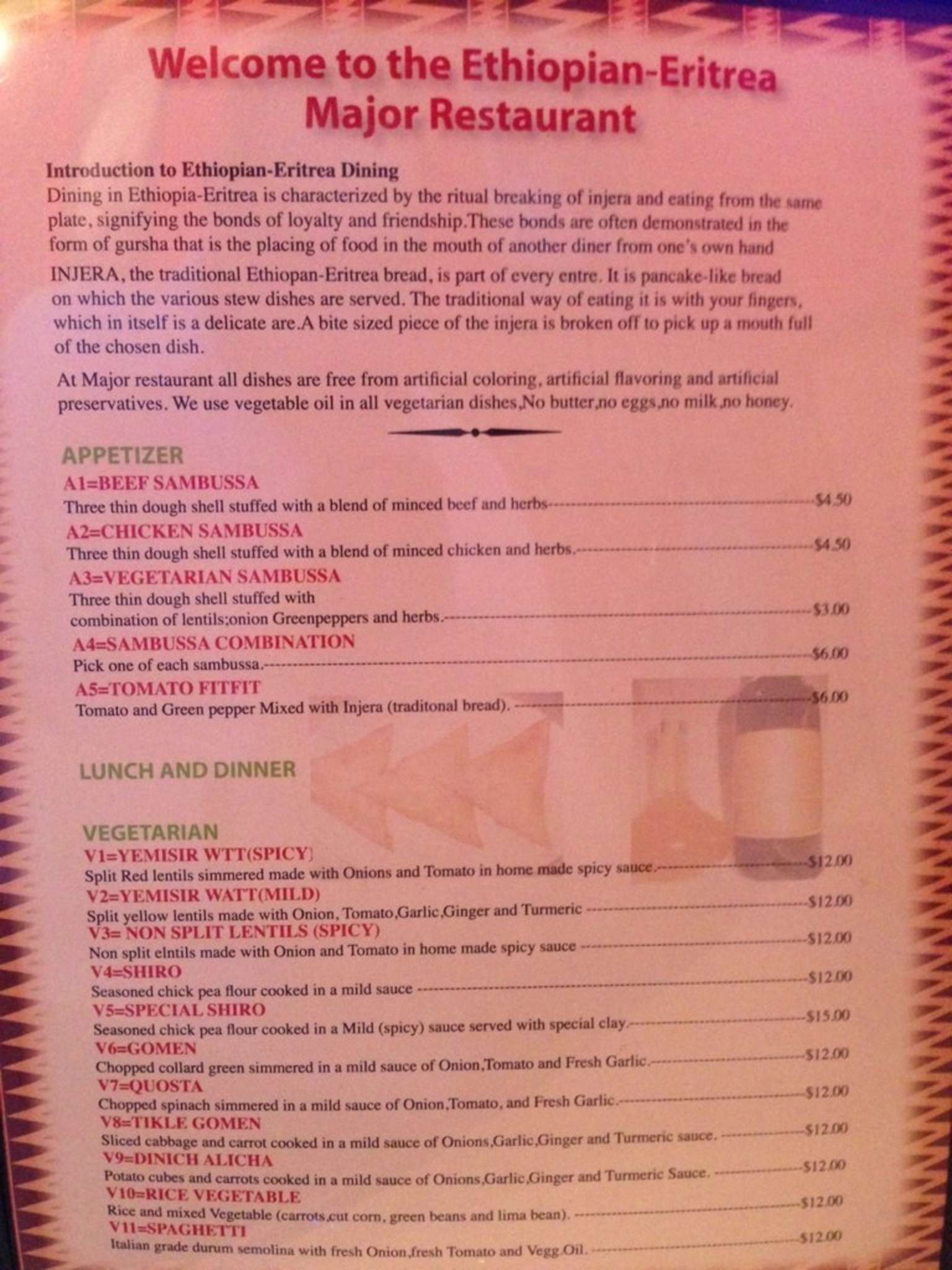 Welcome to the Ethiopian-Eritrea Major Restaurant

Introduction to Ethiopian-Eritrea Dining
Dining in Ethiopia-Eritrea is characterized by the ritual breaking of injera and eating from the same plate, signifying the bonds of loyalty and friendship.These bonds are often demonstrated in the form of gursha that is the placing of food in the mouth of another diner from one's own hand

INJERA, the traditional Ethiopan-Eritrea bread, is part of every entre. It is pancake-like bread on which the various stew dishes are served. The traditional way of eating it is with your fingers, which in itself is a delicate are.A bite sized piece of the injera is broken off to pick up a mouth full of the chosen dish.

At Major restaurant all dishes are free from artificial coloring, artificial flavoring and artificial preservatives. We use vegetable oil in all vegetarian dishes,No butter,no eggs,no milk,no honey.

APPETIZER
A1=BEEF SAMBUSSA
Three thin dough shell stuffed with a blend of minced beef and herbs $4.50
A2=CHICKEN SAMBUSSA
Three thin dough shell stuffed with a blend of minced chicken and herbs. $4.50
A3=VEGETARIAN SAMBUSSA
Three thin dough shell stuffed with combination of lentils;onion Greenpeppers and herbs. $3.00
A4=SAMBUSSA COMBINATION
Pick one of each sambussa. $6.00
A5=TOMATO FITFIT
Tomato and Green pepper Mixed with Injera (traditonal bread). $6.00

LUNCH AND DINNER

VEGETARIAN
V1=YEMISIR WTT(SPICY)
Split Red lentils simmered made with Onions and Tomato in home made spicy sauce. $12.00
V2=YEMISIR WATT(MILD)
Split yellow lentils made with Onion, Tomato,Garlic,Ginger and Turmeric $12.00
V3= NON SPLIT LENTILS (SPICY)
Non split elntils made with Onion and Tomato in home made spicy sauce $12.00
V4=SHIRO
Seasoned chick pea flour cooked in a mild sauce $12.00
V5=SPECIAL SHIRO
Seasoned chick pea flour cooked in a Mild (spicy) sauce served with special clay. $15.00
V6=GOMEN
Chopped collard green simmered in a mild sauce of Onion,Tomato and Fresh Garlic. $12.00
V7=QUOSTA
Chopped spinach simmered in a mild sauce of Onion,Tomato, and Fresh Garlic. $12.00
V8=TIKLE GOMEN
Sliced cabbage and carrot cooked in a mild sauce of Onions,Garlic,Ginger and Turmeric sauce. $12.00
V9=DINICH ALICHA
Potato cubes and carrots cooked in a mild sauce of Onions,Garlic,Ginger and Turmeric Sauce. $12.00
V10=RICE VEGETABLE
Rice and mixed Vegetable (carrots,cut corn, green beans and lima bean). $12.00
V11=SPAGHETTI
Italian grade durum semolina with fresh Onion,fresh Tomato and Vegg.Oil. $12.00